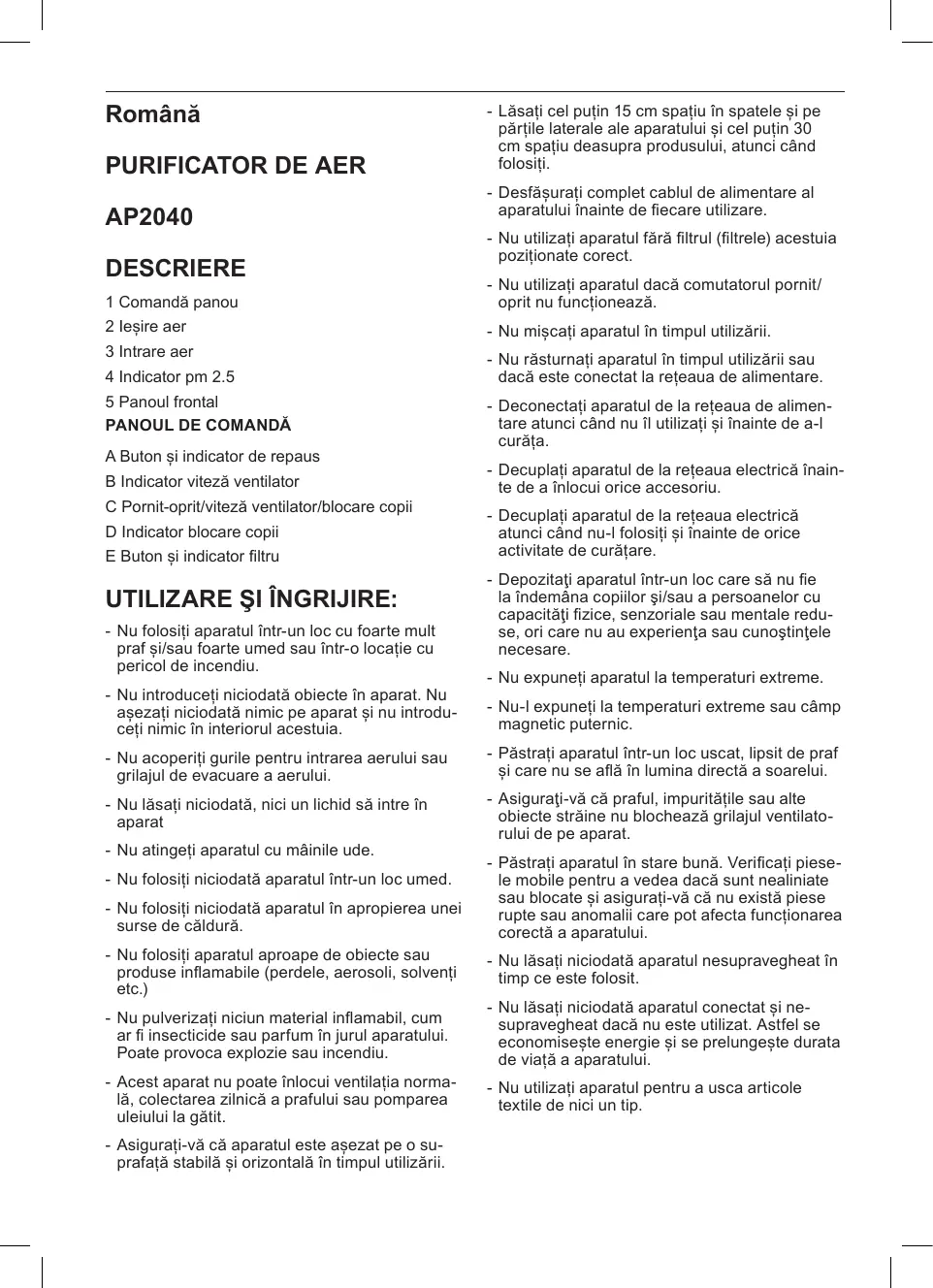 Română

PURIFICATOR DE AER

AP2040

DESCRIERE

1 Comandă panou

2 Ieșire aer

3 Intrare aer

4 Indicator pm 2.5

5 Panoul frontal

PANOUL DE COMANDĂ

A Buton și indicator de repaus

B Indicator viteză ventilator

C Pornit-oprit/viteză ventilator/blocare copii

D Indicator blocare copii

E Buton și indicator filtru

UTILIZARE ŞI ÎNGRIJIRE:

- Nu folosiți aparatul într-un loc cu foarte mult praf și/sau foarte umed sau într-o locație cu pericol de incendiu.

- Nu introduceți niciodată obiecte în aparat. Nu așezați niciodată nimic pe aparat și nu introduceți nimic în interiorul acestuia.

- Nu acoperiți gurile pentru intrarea aerului sau grilajul de evacuare a aerului.

- Nu lăsați niciodată, nici un lichid să intre în aparat

- Nu atingeți aparatul cu mâinile ude.

- Nu folosiți niciodată aparatul într-un loc umed.

- Nu folosiți niciodată aparatul în apropierea unei surse de căldură.

- Nu folosiți aparatul aproape de obiecte sau produse inflamabile (perdele, aerosoli, solvenți etc.)

- Nu pulverizați niciun material inflamabil, cum ar fi insecticide sau parfum în jurul aparatului. Poate provoca explozie sau incendiu.

- Acest aparat nu poate înlocui ventilația normală, colectarea zilnică a prafului sau pomparea uleiului la gătit.

- Asigurați-vă că aparatul este așezat pe o suprafață stabilă și orizontală în timpul utilizării.

- Lăsați cel puțin 15 cm spațiu în spatele și pe părțile laterale ale aparatului și cel puțin 30 cm spațiu deasupra produsului, atunci când folosiți.

- Desfășurați complet cablul de alimentare al aparatului înainte de fiecare utilizare.

- Nu utilizați aparatul fără filtrul (filtrele) acestuia poziționate corect.

- Nu utilizați aparatul dacă comutatorul pornit/oprit nu funcționează.

- Nu mișcați aparatul în timpul utilizării.

- Nu răsturnați aparatul în timpul utilizării sau dacă este conectat la rețeaua de alimentare.

- Deconectați aparatul de la rețeaua de alimentare atunci când nu îl utilizați și înainte de a-l curăța.

- Decuplați aparatul de la rețeaua electrică înainte de a înlocui orice accesoriu.

- Decuplați aparatul de la rețeaua electrică atunci când nu-l folosiți și înainte de orice activitate de curățare.

- Depozitaţi aparatul într-un loc care să nu fie la îndemâna copiilor şi/sau a persoanelor cu capacităţi fizice, senzoriale sau mentale reduse, ori care nu au experienţa sau cunoştinţele necesare.

- Nu expuneți aparatul la temperaturi extreme.

- Nu-l expuneți la temperaturi extreme sau câmp magnetic puternic.

- Păstrați aparatul într-un loc uscat, lipsit de praf și care nu se află în lumina directă a soarelui.

- Asiguraţi-vă că praful, impuritățile sau alte obiecte străine nu blochează grilajul ventilatorului de pe aparat.

- Păstrați aparatul în stare bună. Verificați piesele mobile pentru a vedea dacă sunt nealiniate sau blocate și asigurați-vă că nu există piese rupte sau anomalii care pot afecta funcționarea corectă a aparatului.

- Nu lăsați niciodată aparatul nesupravegheat în timp ce este folosit.

- Nu lăsați niciodată aparatul conectat și nesupravegheat dacă nu este utilizat. Astfel se economisește energie și se prelungește durata de viață a aparatului.

- Nu utilizați aparatul pentru a usca articole textile de nici un tip.